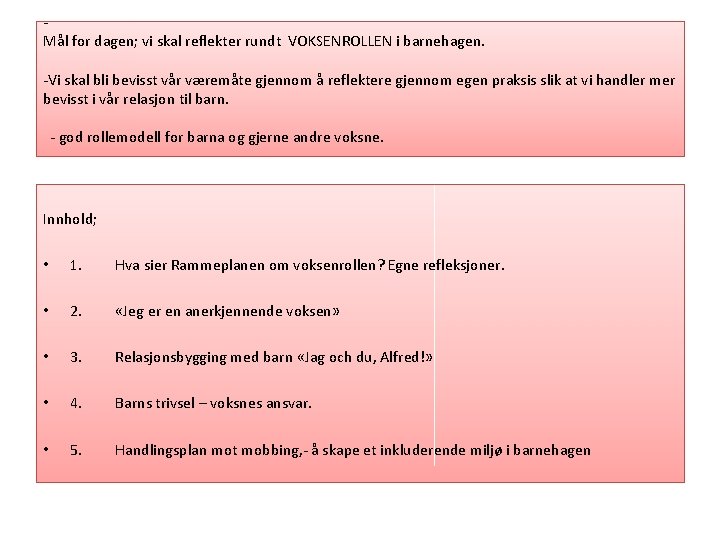 -
Mål for dagen; vi skal reflekter rundt VOKSENROLLEN i barnehagen.

-Vi skal bli bevisst vår væremåte gjennom å reflektere gjennom egen praksis slik at vi handler mer bevisst i vår relasjon til barn.

- god rollemodell for barna og gjerne andre voksne.

Innhold;

• 1. Hva sier Rammeplanen om voksenrollen? Egne refleksjoner.

• 2. «Jeg er en anerkjennende voksen»

• 3. Relasjonsbygging med barn «Jag och du, Alfred!»

• 4. Barns trivsel – voksnes ansvar.

• 5. Handlingsplan mot mobbing,- å skape et inkluderende miljø i barnehagen